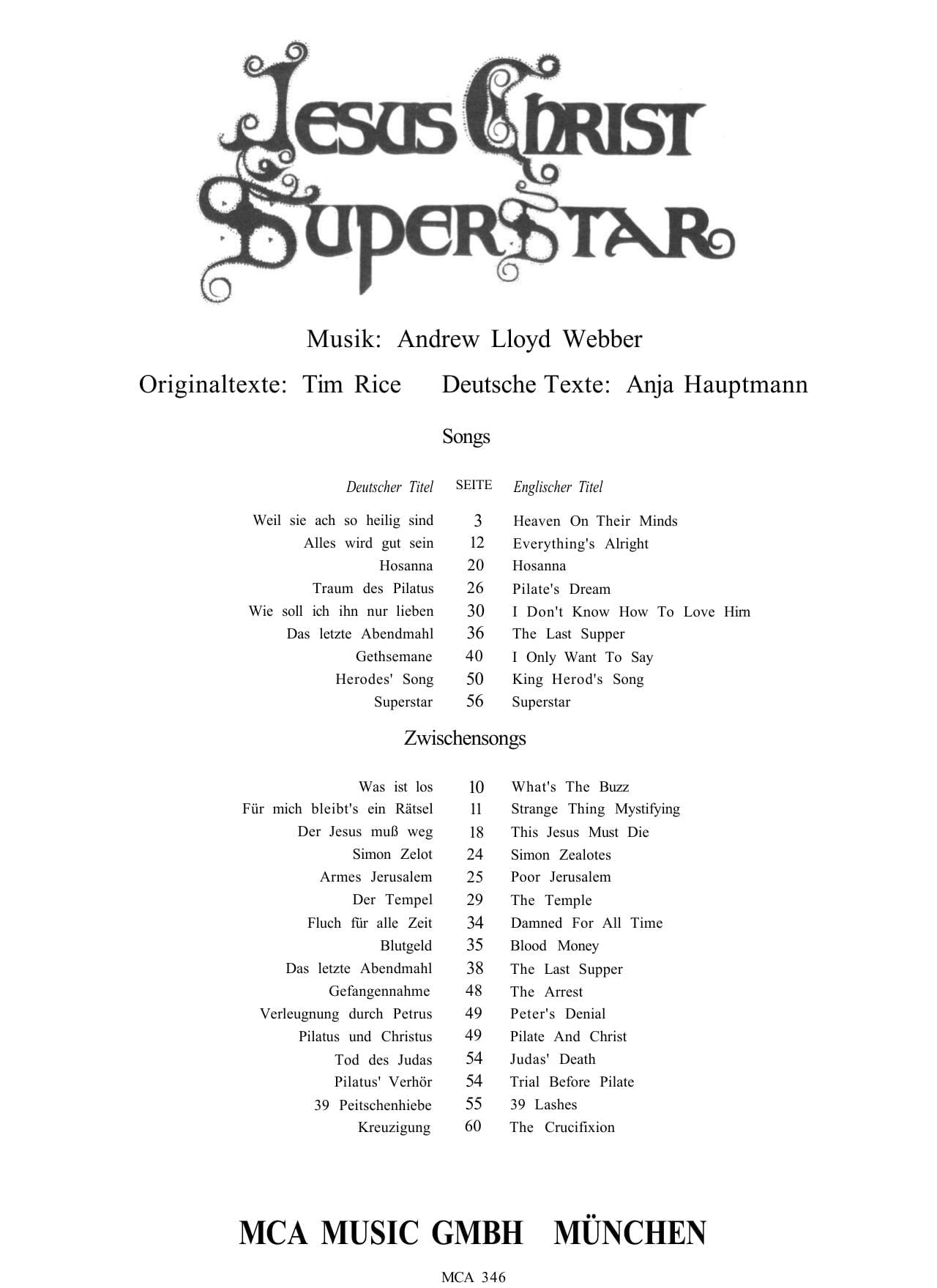 JESUS CHRIST SUPERSTAR

Musik: Andrew Lloyd Webber

Originaltexte: Tim Rice Deutsche Texte: Anja Hauptmann

Songs

| Deutscher Titel | SEITE | Englischer Titel |
|---|---|---|
| Weil sie ach so heilig sind | 3 | Heaven On Their Minds |
| Alles wird gut sein | 12 | Everything's Alright |
| Hosanna | 20 | Hosanna |
| Traum des Pilatus | 26 | Pilate's Dream |
| Wie soll ich ihn nur lieben | 30 | I Don't Know How To Love Him |
| Das letzte Abendmahl | 36 | The Last Supper |
| Gethsemane | 40 | I Only Want To Say |
| Herodes' Song | 50 | King Herod's Song |
| Superstar | 56 | Superstar |

Zwischensongs

| | | |
|---|---|---|
| Was ist los | 10 | What's The Buzz |
| Für mich bleibt's ein Rätsel | 11 | Strange Thing Mystifying |
| Der Jesus muß weg | 18 | This Jesus Must Die |
| Simon Zelot | 24 | Simon Zealotes |
| Armes Jerusalem | 25 | Poor Jerusalem |
| Der Tempel | 29 | The Temple |
| Fluch für alle Zeit | 34 | Damned For All Time |
| Blutgeld | 35 | Blood Money |
| Das letzte Abendmahl | 38 | The Last Supper |
| Gefangennahme | 48 | The Arrest |
| Verleugnung durch Petrus | 49 | Peter's Denial |
| Pilatus und Christus | 49 | Pilate And Christ |
| Tod des Judas | 54 | Judas' Death |
| Pilatus' Verhör | 54 | Trial Before Pilate |
| 39 Peitschenhiebe | 55 | 39 Lashes |
| Kreuzigung | 60 | The Crucifixion |

MCA MUSIC GMBH MÜNCHEN

MCA 346